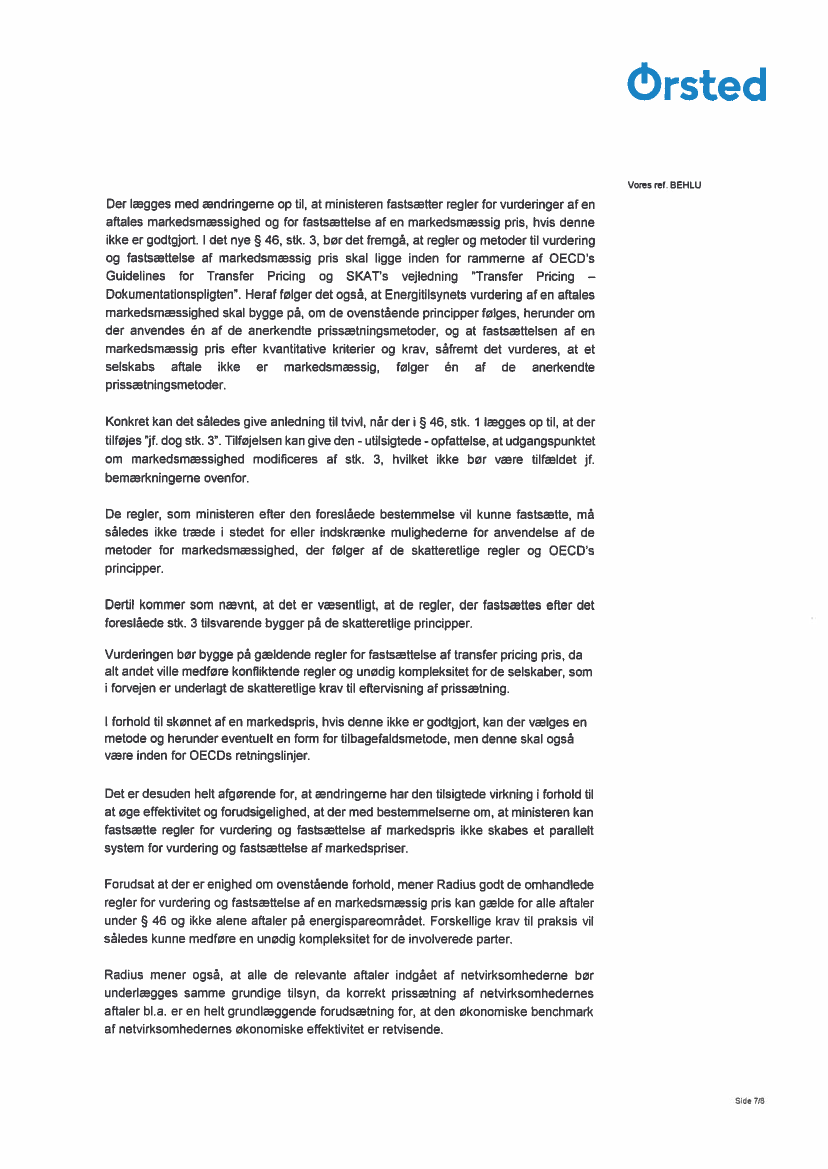 Ørsted

Vores ref. BEHLU

Der lægges med ændringerne op til, at ministeren fastsætter regler for vurderinger af en aftales markedsmæssighed og for fastsættelse af en markedsmæssig pris, hvis denne ikke er godtgjort. I det nye § 46, stk. 3, bør det fremgå, at regler og metoder til vurdering og fastsættelse af markedsmæssig pris skal ligge inden for rammerne af OECD's Guidelines for Transfer Pricing og SKAT's vejledning "Transfer Pricing – Dokumentationspligten". Heraf følger det også, at Energitilsynets vurdering af en aftales markedsmæssighed skal bygge på, om de ovenstående principper følges, herunder om der anvendes én af de anerkendte prissætningsmetoder, og at fastsættelsen af en markedsmæssig pris efter kvantitative kriterier og krav, såfremt det vurderes, at et selskabs aftale ikke er markedsmæssig, følger én af de anerkendte prissætningsmetoder.

Konkret kan det således give anledning til tvivl, når der i § 46, stk. 1 lægges op til, at der tilføjes "jf. dog stk. 3". Tilføjelsen kan give den - utilsigtede - opfattelse, at udgangspunktet om markedsmæssighed modificeres af stk. 3, hvilket ikke bør være tilfældet jf. bemærkningerne ovenfor.

De regler, som ministeren efter den foreslåede bestemmelse vil kunne fastsætte, må således ikke træde i stedet for eller indskrænke mulighederne for anvendelse af de metoder for markedsmæssighed, der følger af de skatteretlige regler og OECD's principper.

Dertil kommer som nævnt, at det er væsentligt, at de regler, der fastsættes efter det foreslåede stk. 3 tilsvarende bygger på de skatteretlige principper.

Vurderingen bør bygge på gældende regler for fastsættelse af transfer pricing pris, da alt andet ville medføre konfliktende regler og unødig kompleksitet for de selskaber, som i forvejen er underlagt de skatteretlige krav til eftervisning af prissætning.

I forhold til skønnet af en markedspris, hvis denne ikke er godtgjort, kan der vælges en metode og herunder eventuelt en form for tilbagefaldsmetode, men denne skal også være inden for OECDs retningslinjer.

Det er desuden helt afgørende for, at ændringerne har den tilsigtede virkning i forhold til at øge effektivitet og forudsigelighed, at der med bestemmelserne om, at ministeren kan fastsætte regler for vurdering og fastsættelse af markedspris ikke skabes et parallelt system for vurdering og fastsættelse af markedspriser.

Forudsat at der er enighed om ovenstående forhold, mener Radius godt de omhandlede regler for vurdering og fastsættelse af en markedsmæssig pris kan gælde for alle aftaler under § 46 og ikke alene aftaler på energispareområdet. Forskellige krav til praksis vil således kunne medføre en unødig kompleksitet for de involverede parter.

Radius mener også, at alle de relevante aftaler indgået af netvirksomhederne bør underlægges samme grundige tilsyn, da korrekt prissætning af netvirksomhedernes aftaler bl.a. er en helt grundlæggende forudsætning for, at den økonomiske benchmark af netvirksomhedernes økonomiske effektivitet er retvisende.

Side 7/8